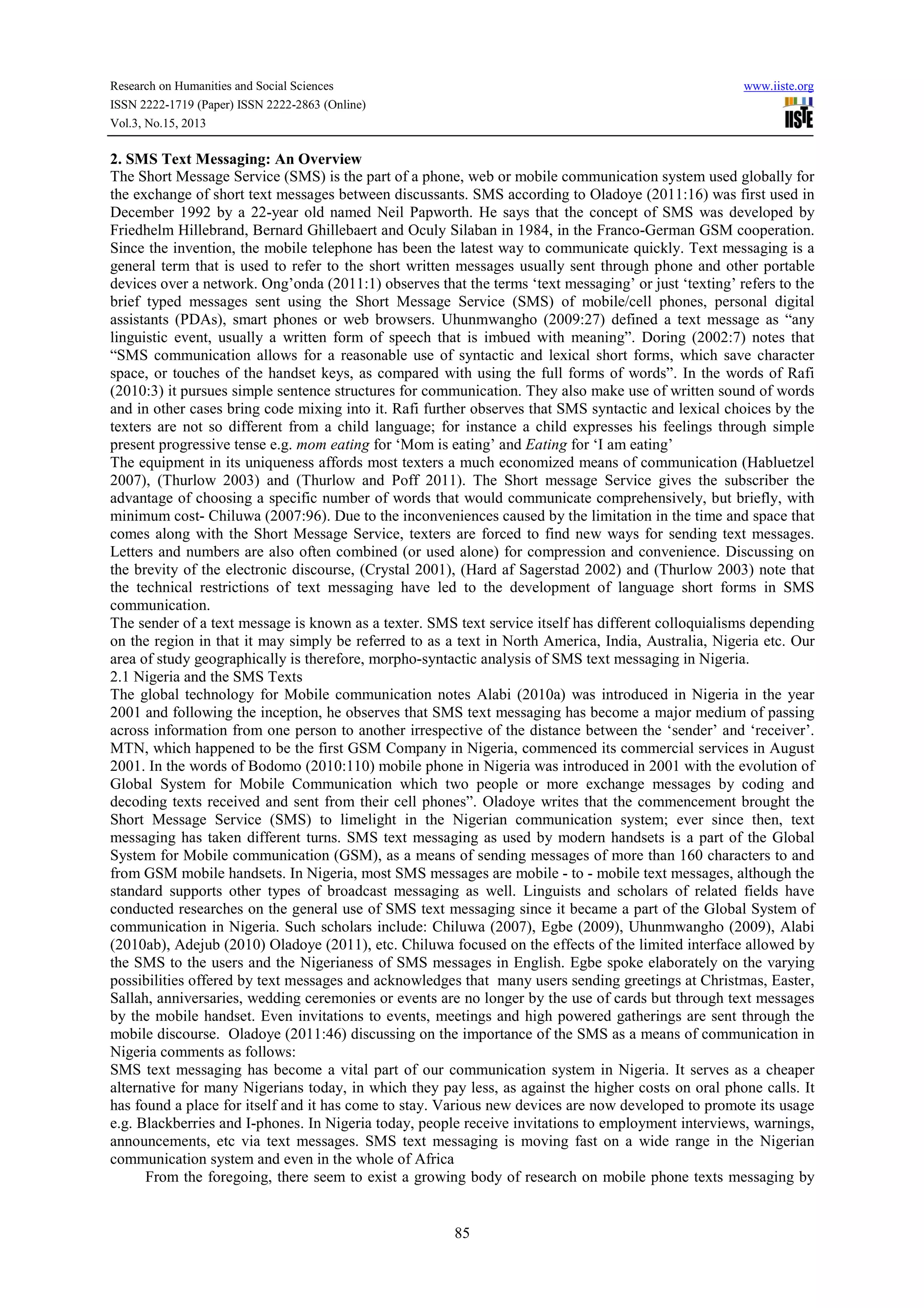 Research on Humanities and Social Sciences
ISSN 2222-1719 (Paper) ISSN 2222-2863 (Online)
Vol.3, No.15, 2013

www.iiste.org

IISTE

2. SMS Text Messaging: An Overview
The Short Message Service (SMS) is the part of a phone, web or mobile communication system used globally for the exchange of short text messages between discussants. SMS according to Oladoye (2011:16) was first used in December 1992 by a 22-year old named Neil Papworth. He says that the concept of SMS was developed by Friedhelm Hillebrand, Bernard Ghillebaert and Oculy Silaban in 1984, in the Franco-German GSM cooperation. Since the invention, the mobile telephone has been the latest way to communicate quickly. Text messaging is a general term that is used to refer to the short written messages usually sent through phone and other portable devices over a network. Ong'onda (2011:1) observes that the terms 'text messaging' or just 'texting' refers to the brief typed messages sent using the Short Message Service (SMS) of mobile/cell phones, personal digital assistants (PDAs), smart phones or web browsers. Uhunmwangho (2009:27) defined a text message as "any linguistic event, usually a written form of speech that is imbued with meaning". Doring (2002:7) notes that "SMS communication allows for a reasonable use of syntactic and lexical short forms, which save character space, or touches of the handset keys, as compared with using the full forms of words". In the words of Rafi (2010:3) it pursues simple sentence structures for communication. They also make use of written sound of words and in other cases bring code mixing into it. Rafi further observes that SMS syntactic and lexical choices by the texters are not so different from a child language; for instance a child expresses his feelings through simple present progressive tense e.g. mom eating for 'Mom is eating' and Eating for 'I am eating'
The equipment in its uniqueness affords most texters a much economized means of communication (Habluetzel 2007), (Thurlow 2003) and (Thurlow and Poff 2011). The Short message Service gives the subscriber the advantage of choosing a specific number of words that would communicate comprehensively, but briefly, with minimum cost- Chiluwa (2007:96). Due to the inconveniences caused by the limitation in the time and space that comes along with the Short Message Service, texters are forced to find new ways for sending text messages. Letters and numbers are also often combined (or used alone) for compression and convenience. Discussing on the brevity of the electronic discourse, (Crystal 2001), (Hard af Sagerstad 2002) and (Thurlow 2003) note that the technical restrictions of text messaging have led to the development of language short forms in SMS communication.
The sender of a text message is known as a texter. SMS text service itself has different colloquialisms depending on the region in that it may simply be referred to as a text in North America, India, Australia, Nigeria etc. Our area of study geographically is therefore, morpho-syntactic analysis of SMS text messaging in Nigeria.
2.1 Nigeria and the SMS Texts
The global technology for Mobile communication notes Alabi (2010a) was introduced in Nigeria in the year 2001 and following the inception, he observes that SMS text messaging has become a major medium of passing across information from one person to another irrespective of the distance between the 'sender' and 'receiver'. MTN, which happened to be the first GSM Company in Nigeria, commenced its commercial services in August 2001. In the words of Bodomo (2010:110) mobile phone in Nigeria was introduced in 2001 with the evolution of Global System for Mobile Communication which two people or more exchange messages by coding and decoding texts received and sent from their cell phones". Oladoye writes that the commencement brought the Short Message Service (SMS) to limelight in the Nigerian communication system; ever since then, text messaging has taken different turns. SMS text messaging as used by modern handsets is a part of the Global System for Mobile communication (GSM), as a means of sending messages of more than 160 characters to and from GSM mobile handsets. In Nigeria, most SMS messages are mobile - to - mobile text messages, although the standard supports other types of broadcast messaging as well. Linguists and scholars of related fields have conducted researches on the general use of SMS text messaging since it became a part of the Global System of communication in Nigeria. Such scholars include: Chiluwa (2007), Egbe (2009), Uhunmwangho (2009), Alabi (2010ab), Adejub (2010) Oladoye (2011), etc. Chiluwa focused on the effects of the limited interface allowed by the SMS to the users and the Nigerianess of SMS messages in English. Egbe spoke elaborately on the varying possibilities offered by text messages and acknowledges that many users sending greetings at Christmas, Easter, Sallah, anniversaries, wedding ceremonies or events are no longer by the use of cards but through text messages by the mobile handset. Even invitations to events, meetings and high powered gatherings are sent through the mobile discourse. Oladoye (2011:46) discussing on the importance of the SMS as a means of communication in Nigeria comments as follows:
SMS text messaging has become a vital part of our communication system in Nigeria. It serves as a cheaper alternative for many Nigerians today, in which they pay less, as against the higher costs on oral phone calls. It has found a place for itself and it has come to stay. Various new devices are now developed to promote its usage e.g. Blackberries and I-phones. In Nigeria today, people receive invitations to employment interviews, warnings, announcements, etc via text messages. SMS text messaging is moving fast on a wide range in the Nigerian communication system and even in the whole of Africa
From the foregoing, there seem to exist a growing body of research on mobile phone texts messaging by

85